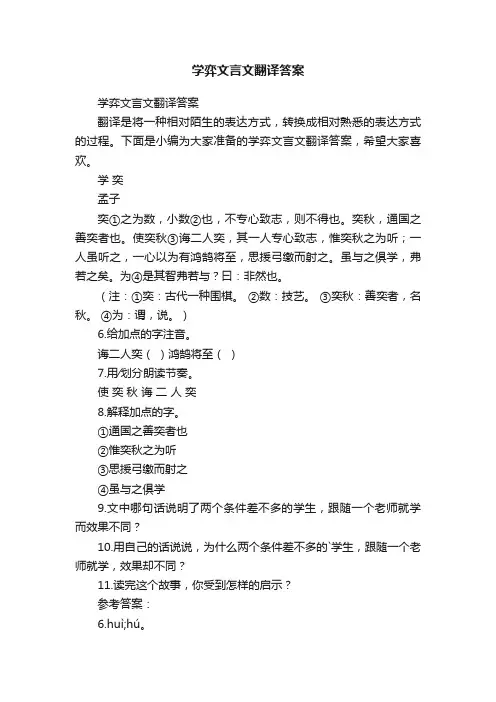 学弈文言文翻译答案

学弈文言文翻译答案

翻译是将一种相对陌生的表达方式，转换成相对熟悉的表达方式的过程。下面是小编为大家准备的学弈文言文翻译答案，希望大家喜欢。

学 奕

孟子

奕①之为数，小数②也，不专心致志，则不得也。奕秋，通国之善奕者也。使奕秋③诲二人奕，其一人专心致志，惟奕秋之为听；一人虽听之，一心以为有鸿鹄将至，思援弓缴而射之。虽与之俱学，弗若之矣。为④是其智弗若与？曰：非然也。

（注：①奕：古代一种围棋。 ②数：技艺。 ③奕秋：善奕者，名秋。 ④为：谓，说。）

6.给加点的字注音。

诲二人奕（ ）鸿鹄将至（ ）

7.用/划分朗读节奏。

使 奕 秋 诲 二 人 奕

8.解释加点的字。

①通国之善奕者也

②惟奕秋之为听

③思援弓缴而射之

④虽与之俱学

9.文中哪句话说明了两个条件差不多的学生，跟随一个老师就学而效果不同？

10.用自己的话说说，为什么两个条件差不多的`学生，跟随一个老师就学，效果却不同？

11.读完这个故事，你受到怎样的启示？

参考答案：

6.huì;hú。